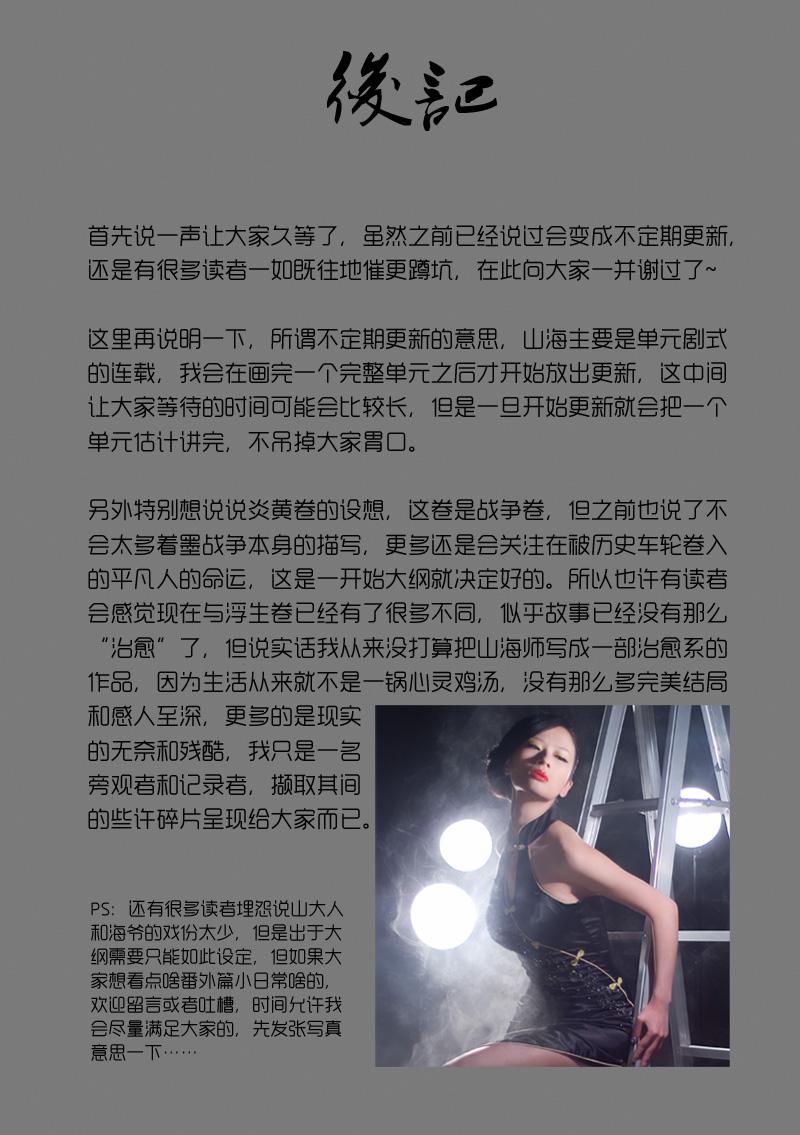 後記

首先说一声让大家久等了，虽然之前已经说过会变成不定期更新，还是有很多读者一如既往地催更蹲坑，在此向大家一并谢过了~

这里再说明一下，所谓不定期更新的意思，山海主要是单元剧式的连载，我会在画完一个完整单元之后才开始放出更新，这中间让大家等待的时间可能会比较长，但是一旦开始更新就会把一个单元估计讲完，不吊掉大家胃口。

另外特别想说说炎黄卷的设想，这卷是战争卷，但之前也说了不会太多着墨战争本身的描写，更多还是会关注在被历史车轮卷入的平凡人的命运，这是一开始大纲就决定好的。所以也许有读者会感觉现在与浮生卷已经有了很多不同，似乎故事已经没有那么“治愈”了，但说实话我从来没打算把山海师写成一部治愈系的作品，因为生活从来就不是一锅心灵鸡汤，没有那么多完美结局和感人至深，更多的是现实的无奈和残酷，我只是一名旁观者和记录者，撷取其间的些许碎片呈现给大家而已。

PS：还有很多读者埋怨说山大人和海爷的戏份太少，但是出于大纲需要只能如此设定，但如果大家想看点啥番外篇小日常啥的，欢迎留言或者吐槽，时间允许我会尽量满足大家的，先发张写真意思一下……